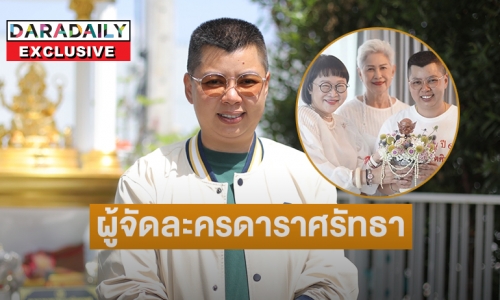 DARADAILY
EXCLUSIVE

ผู้จัดละครดาราศรัทธา